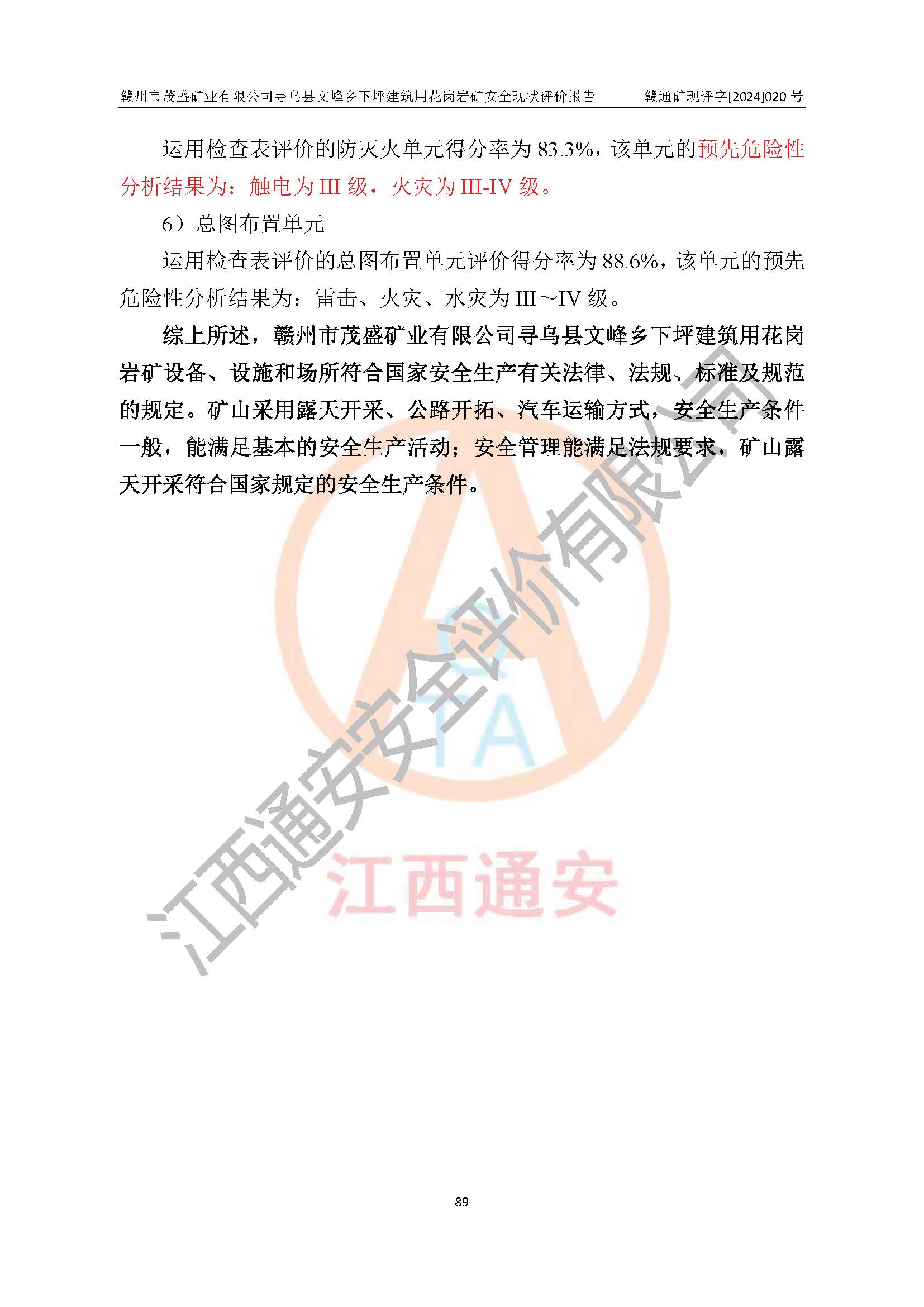 赣州市茂盛矿业有限公司寻乌县文峰乡下坪建筑用花岗岩矿安全现状评价报告 赣通矿现评字[2024]020号

运用检查表评价的防灭火单元得分率为83.3%，该单元的预先危险性分析结果为：触电为III级，火灾为III-IV级。

6）总图布置单元

运用检查表评价的总图布置单元评价得分率为88.6%，该单元的预先危险性分析结果为：雷击、火灾、水灾为III～IV级。

综上所述，赣州市茂盛矿业有限公司寻乌县文峰乡下坪建筑用花岗岩矿设备、设施和场所符合国家安全生产有关法律、法规、标准及规范的规定。矿山采用露天开采、公路开拓、汽车运输方式，安全生产条件一般，能满足基本的安全生产活动；安全管理能满足法规要求，矿山露天开采符合国家规定的安全生产条件。

89

江西通安安全评价有限公司

江西通安